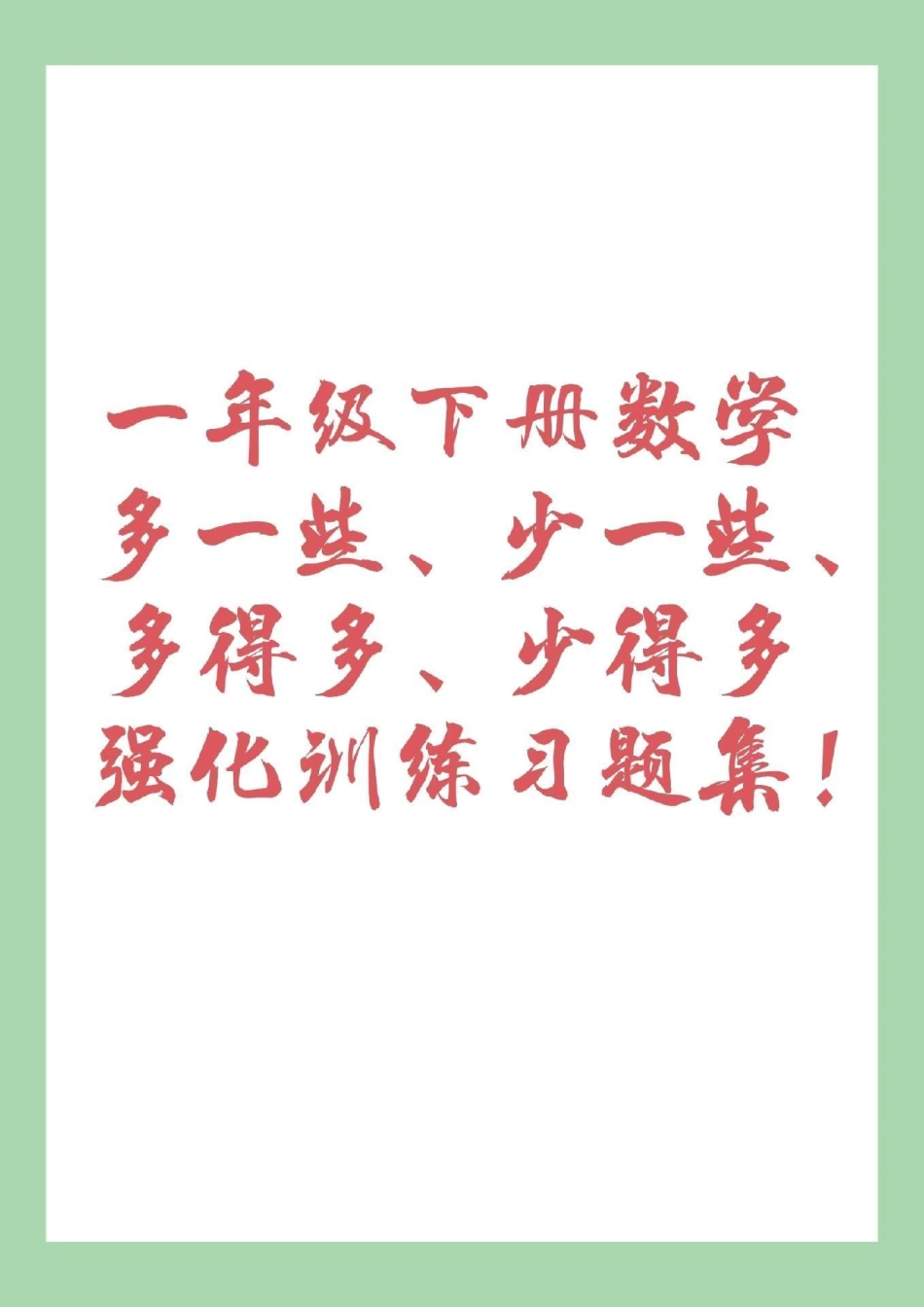 一年级下册数学
多一些、少一些、
多得多、少得多
强化训练习题集！